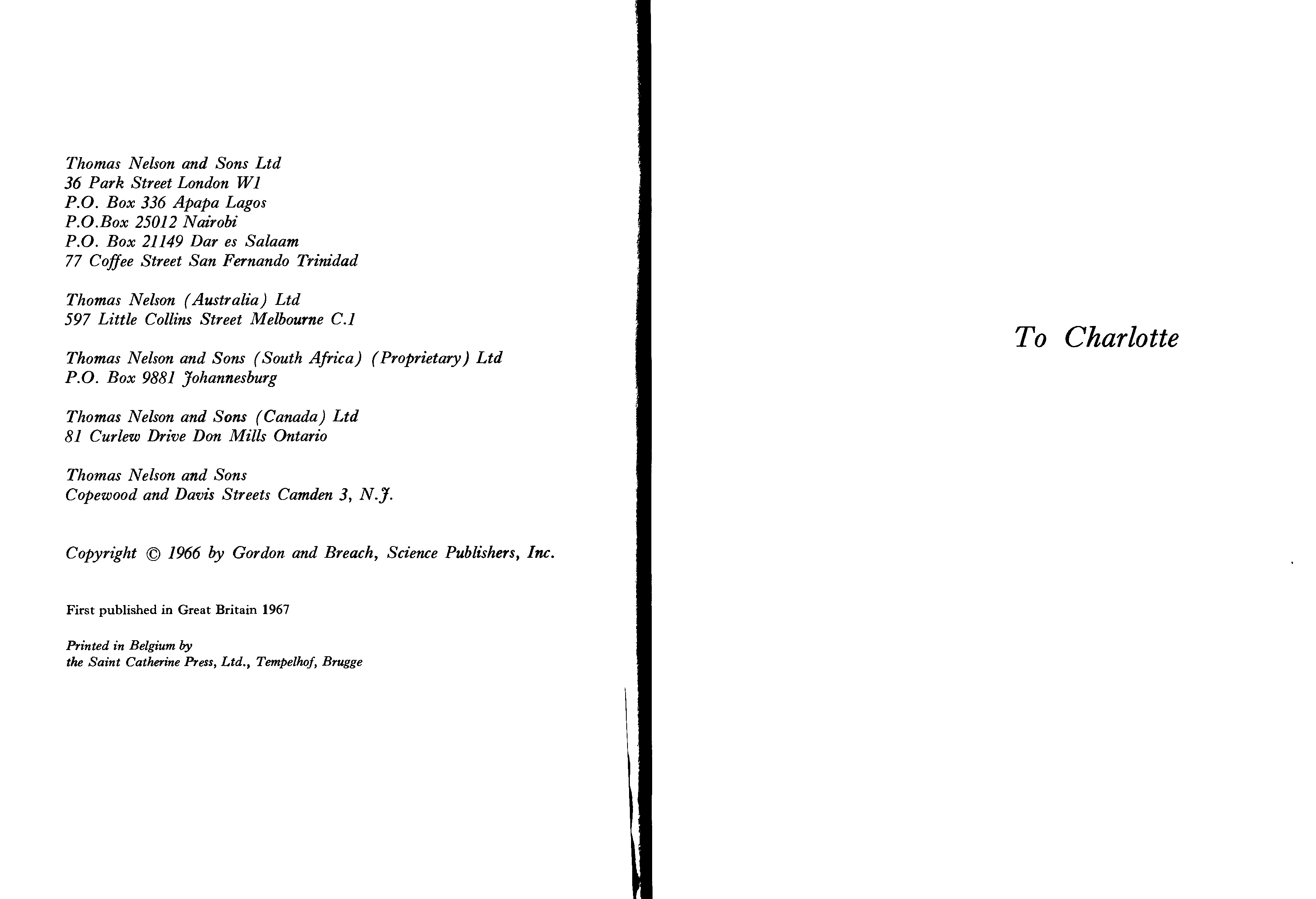 Thomas Nelson and Sons Ltd
36 Park Street London W1
P.O. Box 336 Apapa Lagos
P.O.Box 25012 Nairobi
P.O. Box 21149 Dar es Salaam
77 Coffee Street San Fernando Trinidad

Thomas Nelson (Australia) Ltd
597 Little Collins Street Melbourne C.1

Thomas Nelson and Sons (South Africa) (Proprietary) Ltd
P.O. Box 9881 Johannesburg

Thomas Nelson and Sons (Canada) Ltd
81 Curlew Drive Don Mills Ontario

Thomas Nelson and Sons
Copewood and Davis Streets Camden 3, N.J.

Copyright © 1966 by Gordon and Breach, Science Publishers, Inc.

First published in Great Britain 1967

Printed in Belgium by
the Saint Catherine Press, Ltd., Tempelhof, Brugge

To Charlotte